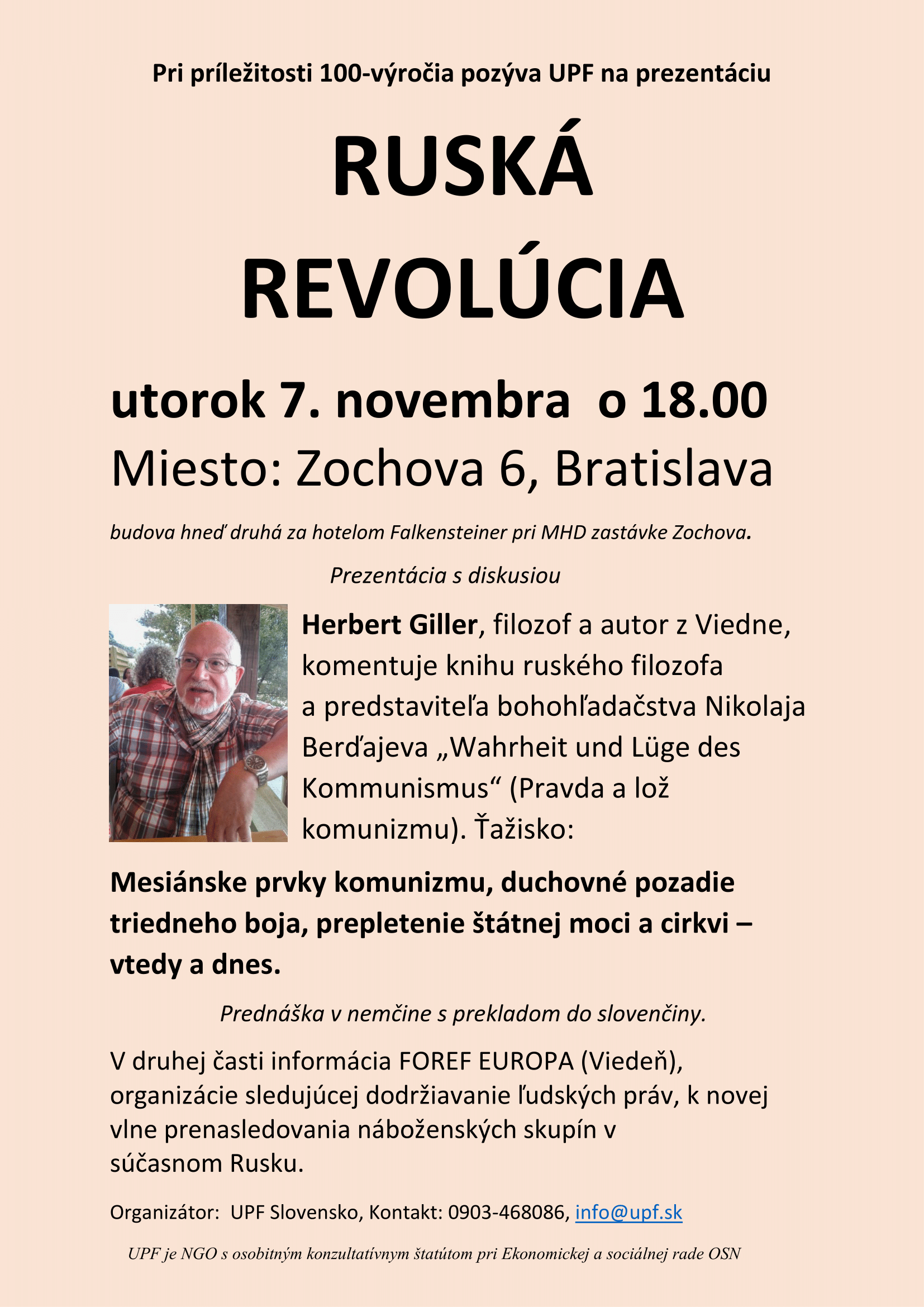 Pri príležitosti 100-výročia pozýva UPF na prezentáciu

RUSKÁ REVOLÚCIA

utorok 7. novembra o 18.00

Miesto: Zochova 6, Bratislava

budova hneď druhá za hotelom Falkensteiner pri MHD zastávke Zochova.

Prezentácia s diskusiou

Herbert Giller, filozof a autor z Viedne, komentuje knihu ruského filozofa a predstaviteľa bohohľadačstva Nikolaja Berďajeva „Wahrheit und Lüge des Kommunismus“ (Pravda a lož komunizmu). Ťažisko:

Mesiánske prvky komunizmu, duchovné pozadie triedneho boja, prepletenie štátnej moci a cirkvi – vtedy a dnes.

Prednáška v nemčine s prekladom do slovenčiny.

V druhej časti informácia FOREF EUROPA (Viedeň), organizácie sledujúcej dodržiavanie ľudských práv, k novej vlne prenasledovania náboženských skupín v súčasnom Rusku.

Organizátor: UPF Slovensko, Kontakt: 0903-468086, info@upf.sk

UPF je NGO s osobitným konzultatívnym štatútom pri Ekonomickej a sociálnej rade OSN